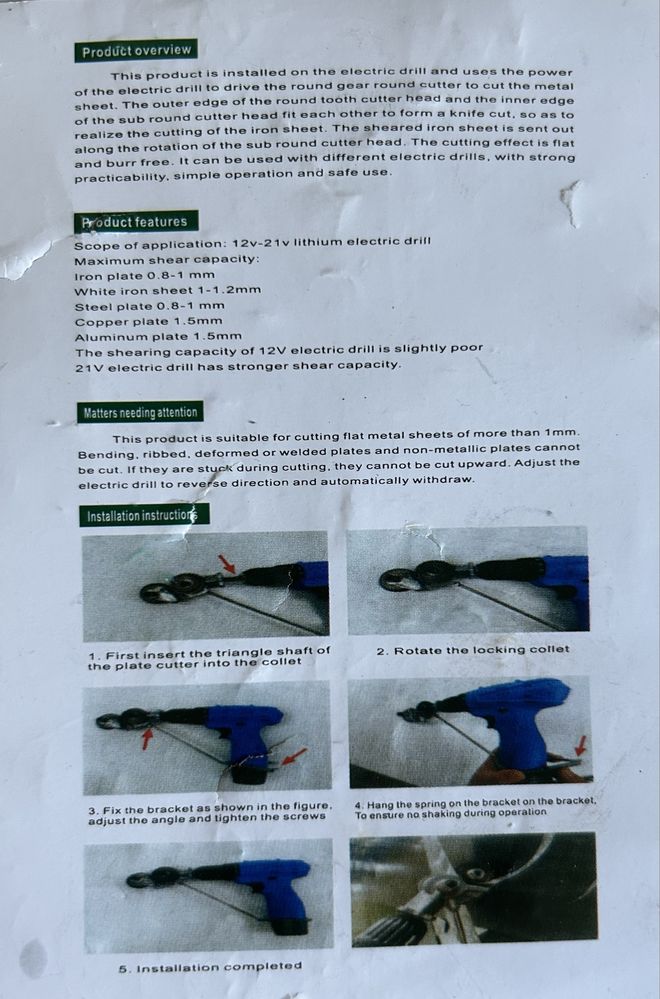 Product overview

This product is installed on the electric drill and uses the power of the electric drill to drive the round gear round cutter to cut the metal sheet. The outer edge of the round tooth cutter head and the inner edge of the sub round cutter head fit each other to form a knife cut, so as to realize the cutting of the iron sheet. The sheared iron sheet is sent out along the rotation of the sub round cutter head. The cutting effect is flat and burr free. It can be used with different electric drills, with strong practicability, simple operation and safe use.

Product features

Scope of application: 12v-21v lithium electric drill
Maximum shear capacity:
Iron plate 0.8-1 mm
White iron sheet 1-1.2mm
Steel plate 0.8-1 mm
Copper plate 1.5mm
Aluminum plate 1.5mm
The shearing capacity of 12V electric drill is slightly poor
21V electric drill has stronger shear capacity.

Matters needing attention

This product is suitable for cutting flat metal sheets of more than 1mm. Bending, ribbed, deformed or welded plates and non-metallic plates cannot be cut. If they are stuck during cutting, they cannot be cut upward. Adjust the electric drill to reverse direction and automatically withdraw.

Installation instructions

1. First insert the triangle shaft of the plate cutter into the collet

2. Rotate the locking collet

3. Fix the bracket as shown in the figure, adjust the angle and tighten the screws

4. Hang the spring on the bracket on the bracket, To ensure no shaking during operation

5. Installation completed